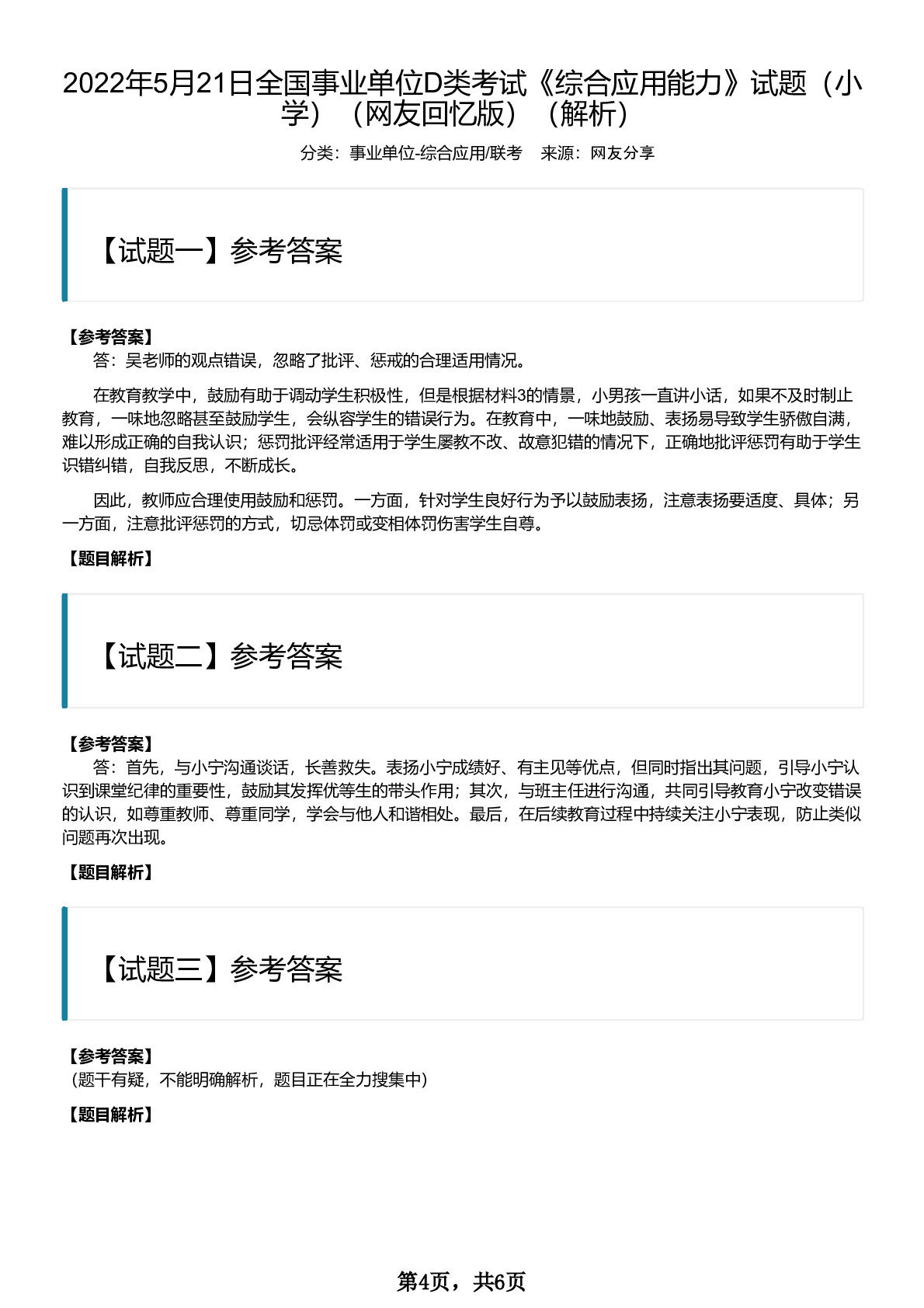 2022年5月21日全国事业单位D类考试《综合应用能力》试题（小学）（网友回忆版）（解析）

分类：事业单位-综合应用/联考　来源：网友分享

【试题一】参考答案

【参考答案】
答：吴老师的观点错误，忽略了批评、惩戒的合理适用情况。

在教育教学中，鼓励有助于调动学生积极性，但是根据材料3的情景，小男孩一直讲小话，如果不及时制止教育，一味地忽略甚至鼓励学生，会纵容学生的错误行为。在教育中，一味地鼓励、表扬易导致学生骄傲自满，难以形成正确的自我认识；惩罚批评经常适用于学生屡教不改、故意犯错的情况下，正确地批评惩罚有助于学生识错纠错，自我反思，不断成长。

因此，教师应合理使用鼓励和惩罚。一方面，针对学生良好行为予以鼓励表扬，注意表扬要适度、具体；另一方面，注意批评惩罚的方式，切忌体罚或变相体罚伤害学生自尊。

【题目解析】

【试题二】参考答案

【参考答案】
答：首先，与小宁沟通谈话，长善救失。表扬小宁成绩好、有主见等优点，但同时指出其问题，引导小宁认识到课堂纪律的重要性，鼓励其发挥优等生的带头作用；其次，与班主任进行沟通，共同引导教育小宁改变错误的认识，如尊重教师、尊重同学，学会与他人和谐相处。最后，在后续教育过程中持续关注小宁表现，防止类似问题再次出现。

【题目解析】

【试题三】参考答案

【参考答案】
（题干有疑，不能明确解析，题目正在全力搜集中）

【题目解析】

第4页，共6页